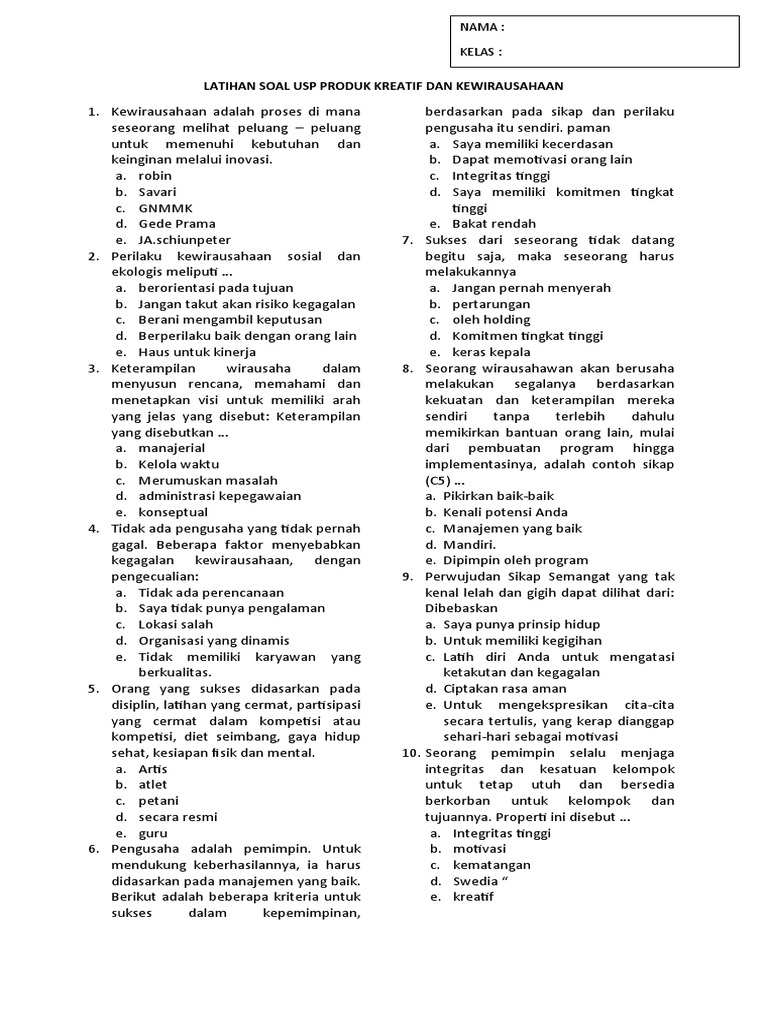 NAMA :
KELAS :

LATIHAN SOAL USP PRODUK KREATIF DAN KEWIRAUSAHAAN

1. Kewirausahaan adalah proses di mana seseorang melihat peluang – peluang untuk memenuhi kebutuhan dan keinginan melalui inovasi.
a. robin
b. Savari
c. GNMMK
d. Gede Prama
e. JA.schiunpeter

2. Perilaku kewirausahaan sosial dan ekologis meliputi ...
a. berorientasi pada tujuan
b. Jangan takut akan risiko kegagalan
c. Berani mengambil keputusan
d. Berperilaku baik dengan orang lain
e. Haus untuk kinerja

3. Keterampilan wirausaha dalam menyusun rencana, memahami dan menetapkan visi untuk memiliki arah yang jelas yang disebut: Keterampilan yang disebutkan ...
a. manajerial
b. Kelola waktu
c. Merumuskan masalah
d. administrasi kepegawaian
e. konseptual

4. Tidak ada pengusaha yang tidak pernah gagal. Beberapa faktor menyebabkan kegagalan kewirausahaan, dengan pengecualian:
a. Tidak ada perencanaan
b. Saya tidak punya pengalaman
c. Lokasi salah
d. Organisasi yang dinamis
e. Tidak memiliki karyawan yang berkualitas.

5. Orang yang sukses didasarkan pada disiplin, latihan yang cermat, partisipasi yang cermat dalam kompetisi atau kompetisi, diet seimbang, gaya hidup sehat, kesiapan fisik dan mental.
a. Artis
b. atlet
c. petani
d. secara resmi
e. guru

6. Pengusaha adalah pemimpin. Untuk mendukung keberhasilannya, ia harus didasarkan pada manajemen yang baik. Berikut adalah beberapa kriteria untuk sukses dalam kepemimpinan, berdasarkan pada sikap dan perilaku pengusaha itu sendiri. paman
a. Saya memiliki kecerdasan
b. Dapat memotivasi orang lain
c. Integritas tinggi
d. Saya memiliki komitmen tingkat tinggi
e. Bakat rendah

7. Sukses dari seseorang tidak datang begitu saja, maka seseorang harus melakukannya
a. Jangan pernah menyerah
b. pertarungan
c. oleh holding
d. Komitmen tingkat tinggi
e. keras kepala

8. Seorang wirausahawan akan berusaha melakukan segalanya berdasarkan kekuatan dan keterampilan mereka sendiri tanpa terlebih dahulu memikirkan bantuan orang lain, mulai dari pembuatan program hingga implementasinya, adalah contoh sikap (C5) ...
a. Pikirkan baik-baik
b. Kenali potensi Anda
c. Manajemen yang baik
d. Mandiri.
e. Dipimpin oleh program

9. Perwujudan Sikap Semangat yang tak kenal lelah dan gigih dapat dilihat dari: Dibebaskan
a. Saya punya prinsip hidup
b. Untuk memiliki kegigihan
c. Latih diri Anda untuk mengatasi ketakutan dan kegagalan
d. Ciptakan rasa aman
e. Untuk mengekspresikan cita-cita secara tertulis, yang kerap dianggap sehari-hari sebagai motivasi

10. Seorang pemimpin selalu menjaga integritas dan kesatuan kelompok untuk tetap utuh dan bersedia berkorban untuk kelompok dan tujuannya. Properti ini disebut ...
a. Integritas tinggi
b. motivasi
c. kematangan
d. Swedia “
e. kreatif